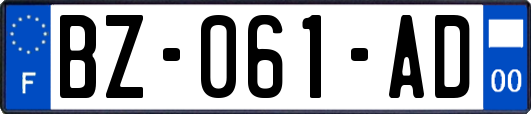 F

BZ-061-AD

00